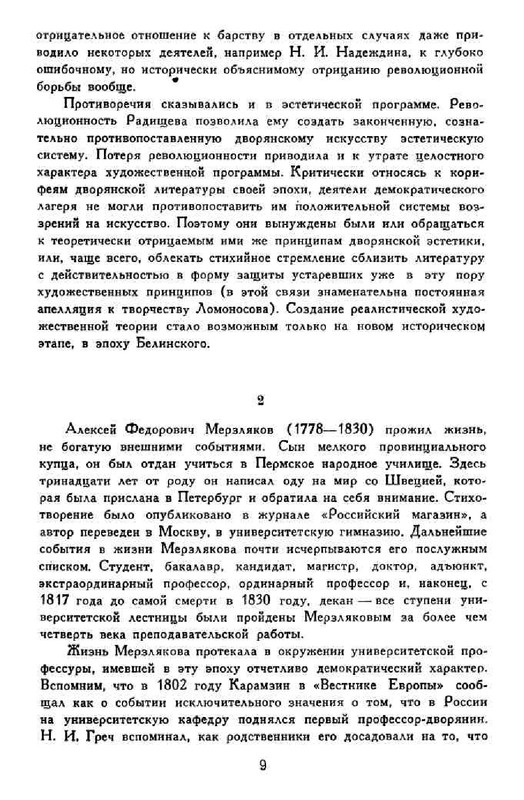 отрицательное отношение к барству в отдельных случаях даже приводило некоторых деятелей, например Н. И. Надеждина, к глубоко ошибочному, но исторически объяснимому отрицанию революционной борьбы вообще.

Противоречия сказывались и в эстетической программе. Революционность Радищева позволила ему создать законченную, сознательно противопоставленную дворянскому искусству эстетическую систему. Потеря революционности приводила и к утрате целостного характера художественной программы. Критически относясь к корифеям дворянской литературы своей эпохи, деятели демократического лагеря не могли противопоставить им положительной системы воззрений на искусство. Поэтому они вынуждены были или обращаться к теоретически отрицаемым ими же принципам дворянской эстетики, или, чаще всего, облекать стихийное стремление сблизить литературу с действительностью в форму защиты устаревших уже в эту пору художественных принципов (в этой связи знаменательна постоянная апелляция к творчеству Ломоносова). Создание реалистической художественной теории стало возможным только на новом историческом этапе, в эпоху Белинского.

2

Алексей Федорович Мерзляков (1778—1830) прожил жизнь, не богатую внешними событиями. Сын мелкого провинциального купца, он был отдан учиться в Пермское народное училище. Здесь тринадцати лет от роду он написал оду на мир со Швецией, которая была прислана в Петербург и обратила на себя внимание. Стихотворение было опубликовано в журнале «Российский магазин», а автор переведен в Москву, в университетскую гимназию. Дальнейшие события в жизни Мерзлякова почти исчерпываются его послужным списком. Студент, бакалавр, кандидат, магистр, доктор, адъюнкт, экстраординарный профессор, ординарный профессор и, наконец, с 1817 года до самой смерти в 1830 году, декан — все ступени университетской лестницы были пройдены Мерзляковым за более чем четверть века преподавательской работы.

Жизнь Мерзлякова протекала в окружении университетской профессуры, имевшей в эту эпоху отчетливо демократический характер. Вспомним, что в 1802 году Карамзин в «Вестнике Европы» сообщал как о событии исключительного значения о том, что в России на университетскую кафедру поднялся первый профессор-дворянин. Н. И. Греч вспоминал, как родственники его досадовали на то, что

9